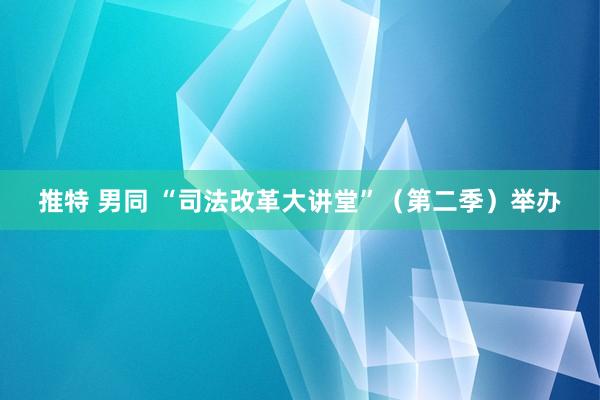 推特 男同 “司法改革大讲堂”（第二季）举办